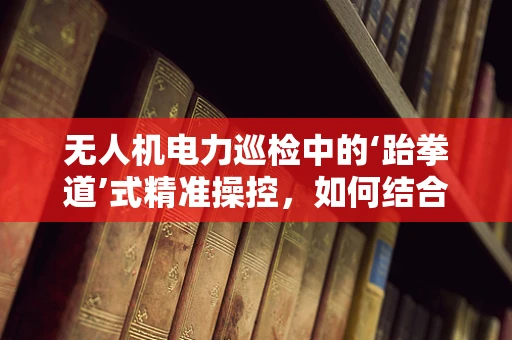 无人机电力巡检中的‘跆拳道’式精准操控，如何结合